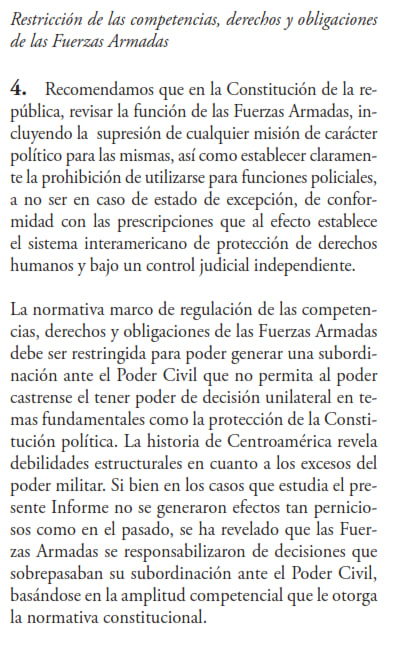 Restricción de las competencias, derechos y obligaciones de las Fuerzas Armadas

4. Recomendamos que en la Constitución de la república, revisar la función de las Fuerzas Armadas, incluyendo la supresión de cualquier misión de carácter político para las mismas, así como establecer claramente la prohibición de utilizarse para funciones policiales, a no ser en caso de estado de excepción, de conformidad con las prescripciones que al efecto establece el sistema interamericano de protección de derechos humanos y bajo un control judicial independiente.

La normativa marco de regulación de las competencias, derechos y obligaciones de las Fuerzas Armadas debe ser restringida para poder generar una subordinación ante el Poder Civil que no permita al poder castrense el tener poder de decisión unilateral en temas fundamentales como la protección de la Constitución política. La historia de Centroamérica revela debilidades estructurales en cuanto a los excesos del poder militar. Si bien en los casos que estudia el presente Informe no se generaron efectos tan perniciosos como en el pasado, se ha revelado que las Fuerzas Armadas se responsabilizaron de decisiones que sobrepasaban su subordinación ante el Poder Civil, basándose en la amplitud competencial que le otorga la normativa constitucional.